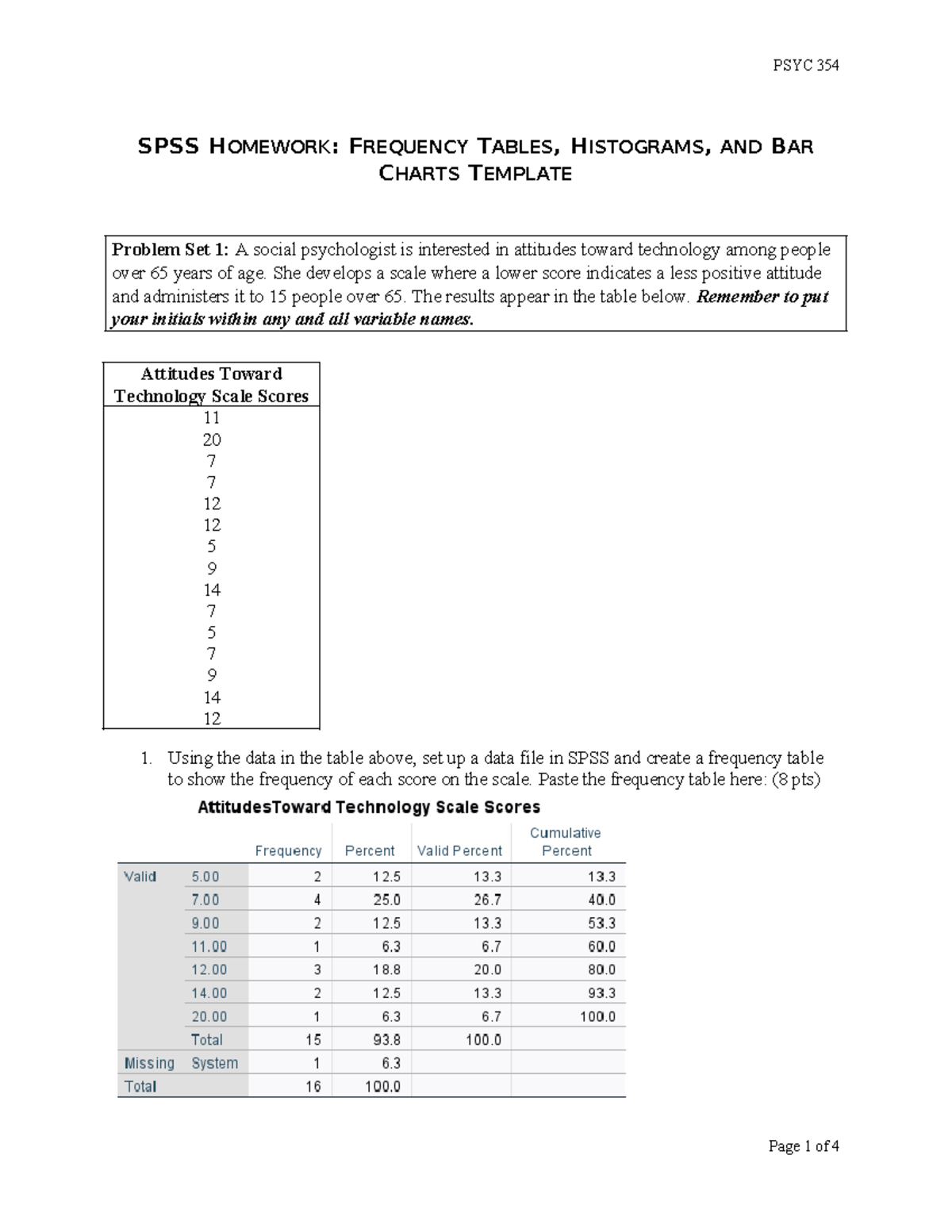 PSYC 354

SPSS HOMEWORK: FREQUENCY TABLES, HISTOGRAMS, AND BAR CHARTS TEMPLATE

**Problem Set 1:** A social psychologist is interested in attitudes toward technology among people over 65 years of age. She develops a scale where a lower score indicates a less positive attitude and administers it to 15 people over 65. The results appear in the table below. ***Remember to put your initials within any and all variable names.***

| Attitudes Toward Technology Scale Scores |
|---|
| 11 |
| 20 |
| 7 |
| 7 |
| 12 |
| 12 |
| 5 |
| 9 |
| 14 |
| 7 |
| 5 |
| 7 |
| 9 |
| 14 |
| 12 |

1. Using the data in the table above, set up a data file in SPSS and create a frequency table to show the frequency of each score on the scale. Paste the frequency table here: (8 pts)

AttitudesToward Technology Scale Scores

| | | Frequency | Percent | Valid Percent | Cumulative Percent |
|---|---|---|---|---|---|
| Valid | 5.00 | 2 | 12.5 | 13.3 | 13.3 |
| | 7.00 | 4 | 25.0 | 26.7 | 40.0 |
| | 9.00 | 2 | 12.5 | 13.3 | 53.3 |
| | 11.00 | 1 | 6.3 | 6.7 | 60.0 |
| | 12.00 | 3 | 18.8 | 20.0 | 80.0 |
| | 14.00 | 2 | 12.5 | 13.3 | 93.3 |
| | 20.00 | 1 | 6.3 | 6.7 | 100.0 |
| | Total | 15 | 93.8 | 100.0 | |
| Missing | System | 1 | 6.3 | | |
| Total | | 16 | 100.0 | | |

Page 1 of 4